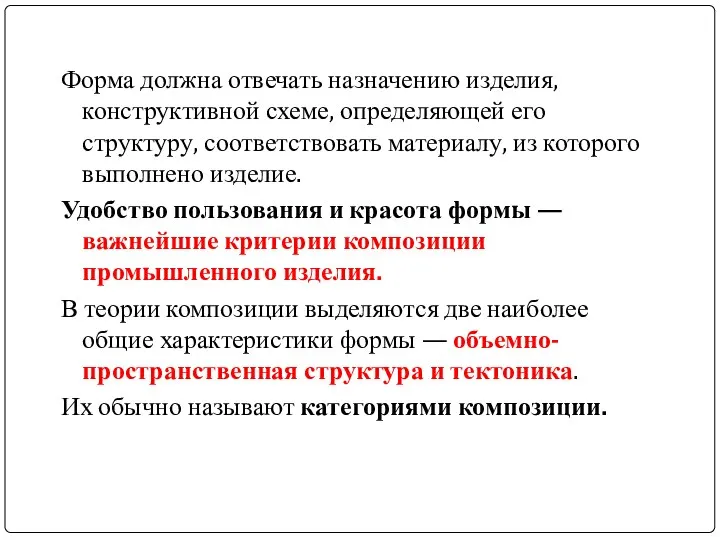 Форма должна отвечать назначению изделия, конструктивной схеме, определяющей его структуру, соответствовать материалу, из которого выполнено изделие.

Удобство пользования и красота формы — важнейшие критерии композиции промышленного изделия.

В теории композиции выделяются две наиболее общие характеристики формы — объемно-пространственная структура и тектоника.

Их обычно называют категориями композиции.